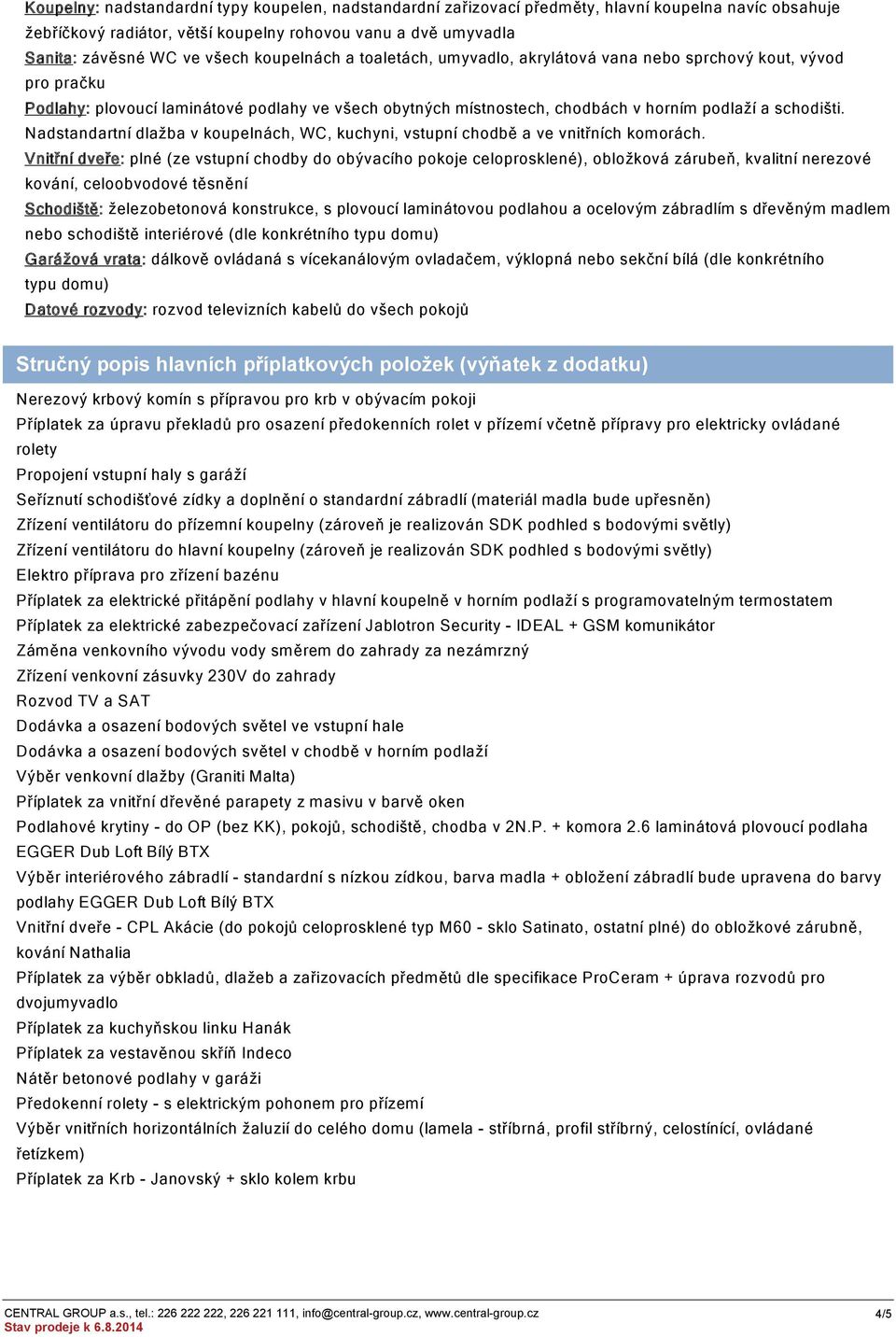 Koupelny: nadstandardní typy koupelen, nadstandardní zařizovací předměty, hlavní koupelna navíc obsahuje žebříčkový radiátor, větší koupelny rohovou vanu a dvě umyvadla

Sanita: závěsné WC ve všech koupelnách a toaletách, umyvadlo, akrylátová vana nebo sprchový kout, vývod pro pračku

Podlahy: plovoucí laminátové podlahy ve všech obytných místnostech, chodbách v horním podlaží a schodišti. Nadstandartní dlažba v koupelnách, WC, kuchyni, vstupní chodbě a ve vnitřních komorách.

Vnitřní dveře: plné (ze vstupní chodby do obývacího pokoje celoprosklené), obložková zárubeň, kvalitní nerezové kování, celoobvodové těsnění

Schodiště: železobetonová konstrukce, s plovoucí laminátovou podlahou a ocelovým zábradlím s dřevěným madlem nebo schodiště interiérové (dle konkrétního typu domu)

Garážová vrata: dálkově ovládaná s vícekanálovým ovladačem, výklopná nebo sekční bílá (dle konkrétního typu domu)

Datové rozvody: rozvod televizních kabelů do všech pokojů

Stručný popis hlavních příplatkových položek (výňatek z dodatku)

Nerezový krbový komín s přípravou pro krb v obývacím pokoji
Příplatek za úpravu překladů pro osazení předokenních rolet v přízemí včetně přípravy pro elektricky ovládané rolety
Propojení vstupní haly s garáží
Seříznutí schodišťové zídky a doplnění o standardní zábradlí (materiál madla bude upřesněn)
Zřízení ventilátoru do přízemní koupelny (zároveň je realizován SDK podhled s bodovými světly)
Zřízení ventilátoru do hlavní koupelny (zároveň je realizován SDK podhled s bodovými světly)
Elektro příprava pro zřízení bazénu
Příplatek za elektrické přitápění podlahy v hlavní koupelně v horním podlaží s programovatelným termostatem
Příplatek za elektrické zabezpečovací zařízení Jablotron Security - IDEAL + GSM komunikátor
Záměna venkovního vývodu vody směrem do zahrady za nezámrzný
Zřízení venkovní zásuvky 230V do zahrady
Rozvod TV a SAT
Dodávka a osazení bodových světel ve vstupní hale
Dodávka a osazení bodových světel v chodbě v horním podlaží
Výběr venkovní dlažby (Graniti Malta)
Příplatek za vnitřní dřevěné parapety z masivu v barvě oken
Podlahové krytiny - do OP (bez KK), pokojů, schodiště, chodba v 2N.P. + komora 2.6 laminátová plovoucí podlaha EGGER Dub Loft Bílý BTX
Výběr interiérového zábradlí - standardní s nízkou zídkou, barva madla + obložení zábradlí bude upravena do barvy podlahy EGGER Dub Loft Bílý BTX
Vnitřní dveře - CPL Akácie (do pokojů celoprosklené typ M60 - sklo Satinato, ostatní plné) do obložkové zárubně, kování Nathalia
Příplatek za výběr obkladů, dlažeb a zařizovacích předmětů dle specifikace ProCeram + úprava rozvodů pro dvojumyvadlo
Příplatek za kuchyňskou linku Hanák
Příplatek za vestavěnou skříň Indeco
Nátěr betonové podlahy v garáži
Předokenní rolety - s elektrickým pohonem pro přízemí
Výběr vnitřních horizontálních žaluzií do celého domu (lamela - stříbrná, profil stříbrný, celostínící, ovládané řetízkem)
Příplatek za Krb - Janovský + sklo kolem krbu

CENTRAL GROUP a.s., tel.: 226 222 222, 226 221 111, info@central-group.cz, www.central-group.cz
Stav prodeje k 6.8.2014
4/5